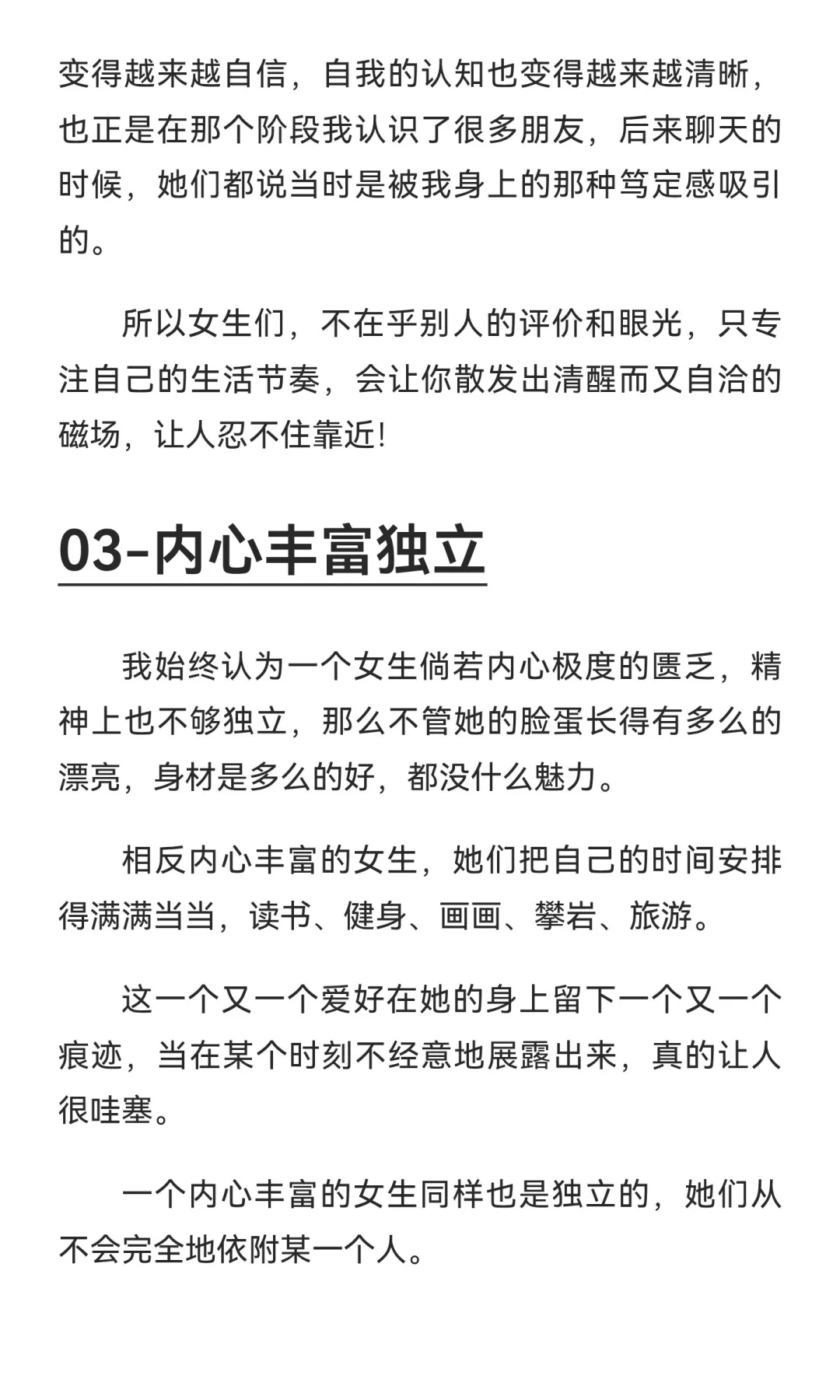 变得越来越自信，自我的认知也变得越来越清晰，也正是在那个阶段我认识了很多朋友，后来聊天的时候，她们都说当时是被我身上的那种笃定感吸引的。

所以女生们，不在乎别人的评价和眼光，只专注自己的生活节奏，会让你散发出清醒而又自洽的磁场，让人忍不住靠近!

03-内心丰富独立

我始终认为一个女生倘若内心极度的匮乏，精神上也不够独立，那么不管她的脸蛋长得有多么的漂亮，身材是多么的好，都没什么魅力。

相反内心丰富的女生，她们把自己的时间安排得满满当当，读书、健身、画画、攀岩、旅游。

这一个又一个爱好在她的身上留下一个又一个痕迹，当在某个时刻不经意地展露出来，真的让人很哇塞。

一个内心丰富的女生同样也是独立的，她们从不会完全地依附某一个人。